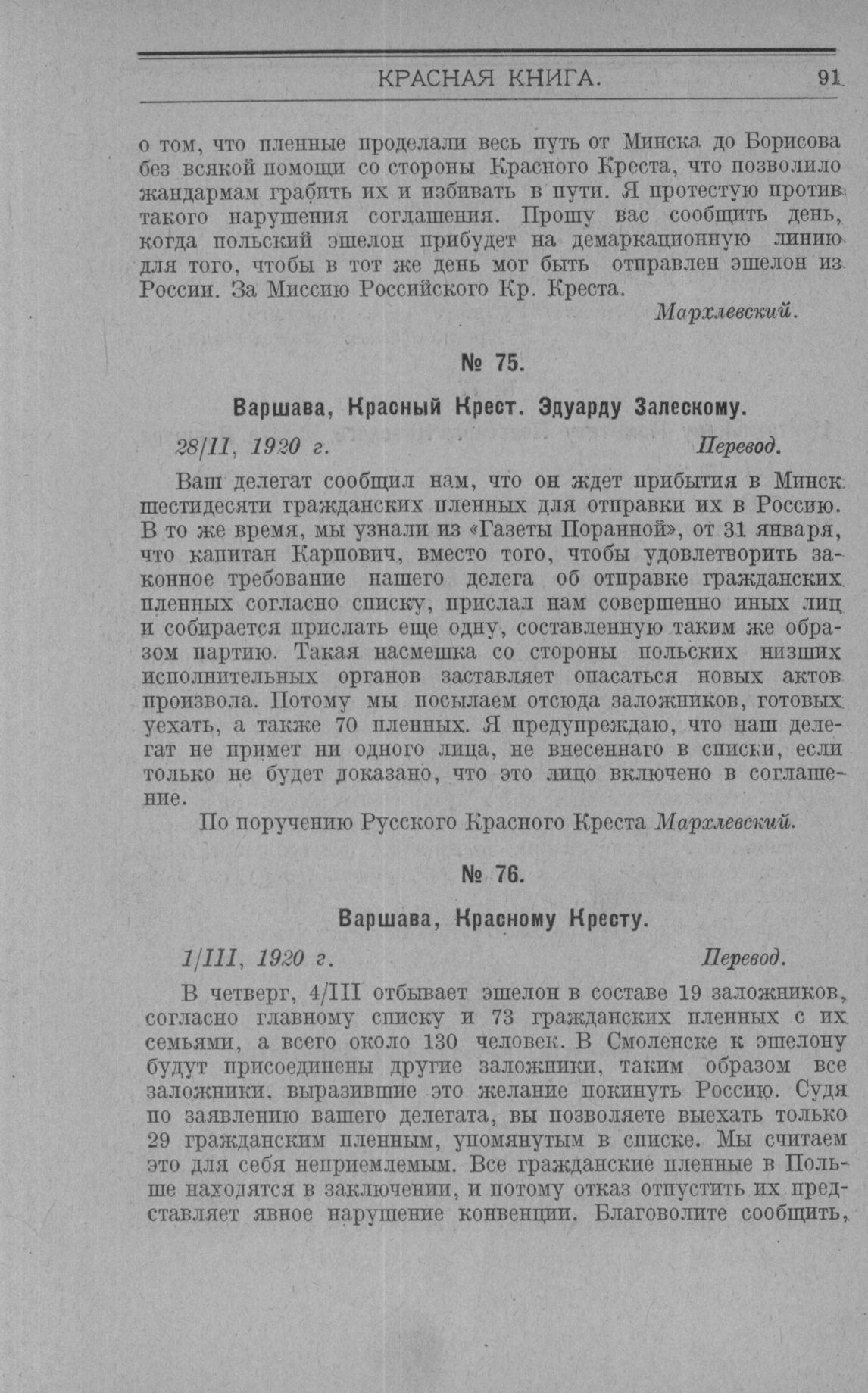 КРАСНАЯ КНИГА. 91

о том, что пленные проделали весь путь от Минска до Борисова без всякой помощи со стороны Красного Креста, что позволило жандармам грабить их и избивать в пути. Я протестую против такого нарушения соглашения. Прошу вас сообщить день, когда польский эшелон прибудет на демаркационную линию для того, чтобы в тот же день мог быть отправлен эшелон из России. За Миссию Российского Кр. Креста.

Мархлевский.

№ 75.

Варшава, Красный Крест. Эдуарду Залескому.

28/II, 1920 г. Перевод.

Ваш делегат сообщил нам, что он ждет прибытия в Минск шестидесяти гражданских пленных для отправки их в Россию. В то же время, мы узнали из «Газеты Поранной», от 31 января, что капитан Карпович, вместо того, чтобы удовлетворить законное требование нашего делега об отправке гражданских пленных согласно списку, прислал нам совершенно иных лиц и собирается прислать еще одну, составленную таким же образом партию. Такая насмешка со стороны польских низших исполнительных органов заставляет опасаться новых актов произвола. Потому мы посылаем отсюда заложников, готовых уехать, а также 70 пленных. Я предупреждаю, что наш делегат не примет ни одного лица, не внесеннаго в списки, если только не будет доказано, что это лицо включено в соглашение.

По поручению Русского Красного Креста Мархлевский.

№ 76.

Варшава, Красному Кресту.

1/III, 1920 г. Перевод.

В четверг, 4/III отбывает эшелон в составе 19 заложников, согласно главному списку и 73 гражданских пленных с их семьями, а всего около 130 человек. В Смоленске к эшелону будут присоединены другие заложники, таким образом все заложники, выразившие это желание покинуть Россию. Судя по заявлению вашего делегата, вы позволяете выехать только 29 гражданским пленным, упомянутым в списке. Мы считаем это для себя неприемлемым. Все гражданские пленные в Польше находятся в заключении, и потому отказ отпустить их представляет явное нарушение конвенции. Благоволите сообщить,